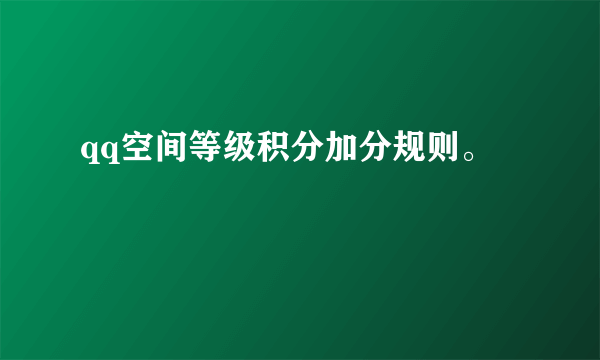 qq空间等级积分加分规则。